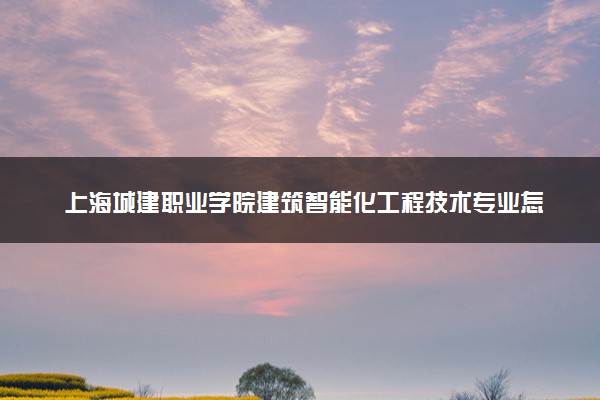 上海城建职业学院建筑智能化工程技术专业怎